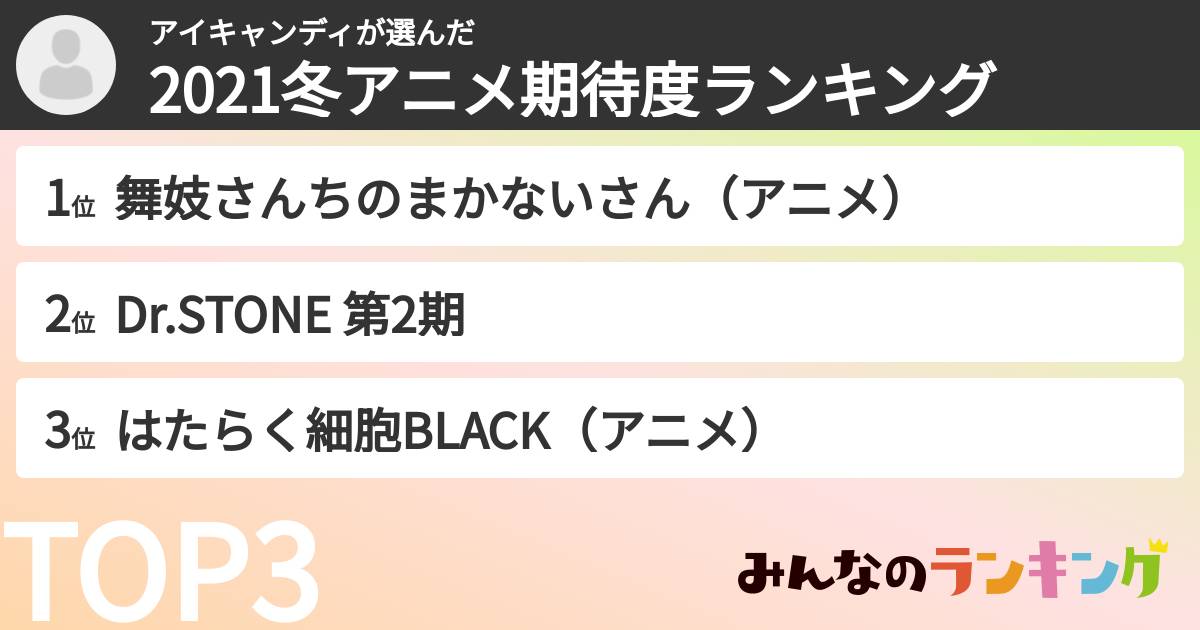 アイキャンディが選んだ
2021冬アニメ期待度ランキング

1位 舞妓さんちのまかないさん（アニメ）

2位 Dr.STONE 第2期

3位 はたらく細胞BLACK（アニメ）

TOP3

みんなのランキング